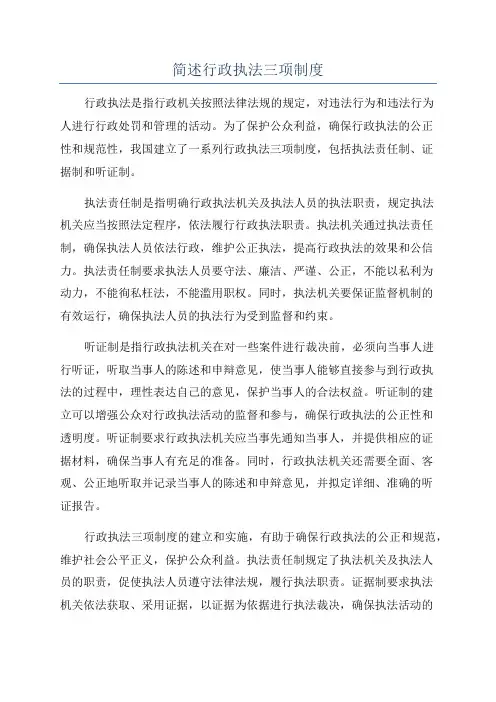 简述行政执法三项制度

行政执法是指行政机关按照法律法规的规定，对违法行为和违法行为人进行行政处罚和管理的活动。为了保护公众利益，确保行政执法的公正性和规范性，我国建立了一系列行政执法三项制度，包括执法责任制、证据制和听证制。

执法责任制是指明确行政执法机关及执法人员的执法职责，规定执法机关应当按照法定程序，依法履行行政执法职责。执法机关通过执法责任制，确保执法人员依法行政，维护公正执法，提高行政执法的效果和公信力。执法责任制要求执法人员要守法、廉洁、严谨、公正，不能以私利为动力，不能徇私枉法，不能滥用职权。同时，执法机关要保证监督机制的有效运行，确保执法人员的执法行为受到监督和约束。

听证制是指行政执法机关在对一些案件进行裁决前，必须向当事人进行听证，听取当事人的陈述和申辩意见，使当事人能够直接参与到行政执法的过程中，理性表达自己的意见，保护当事人的合法权益。听证制的建立可以增强公众对行政执法活动的监督和参与，确保行政执法的公正性和透明度。听证制要求行政执法机关应当事先通知当事人，并提供相应的证据材料，确保当事人有充足的准备。同时，行政执法机关还需要全面、客观、公正地听取并记录当事人的陈述和申辩意见，并拟定详细、准确的听证报告。

行政执法三项制度的建立和实施，有助于确保行政执法的公正和规范，维护社会公平正义，保护公众利益。执法责任制规定了执法机关及执法人员的职责，促使执法人员遵守法律法规，履行执法职责。证据制要求执法机关依法获取、采用证据，以证据为依据进行执法裁决，确保执法活动的